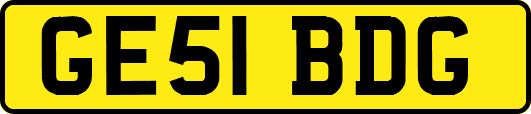 GE51 BDG